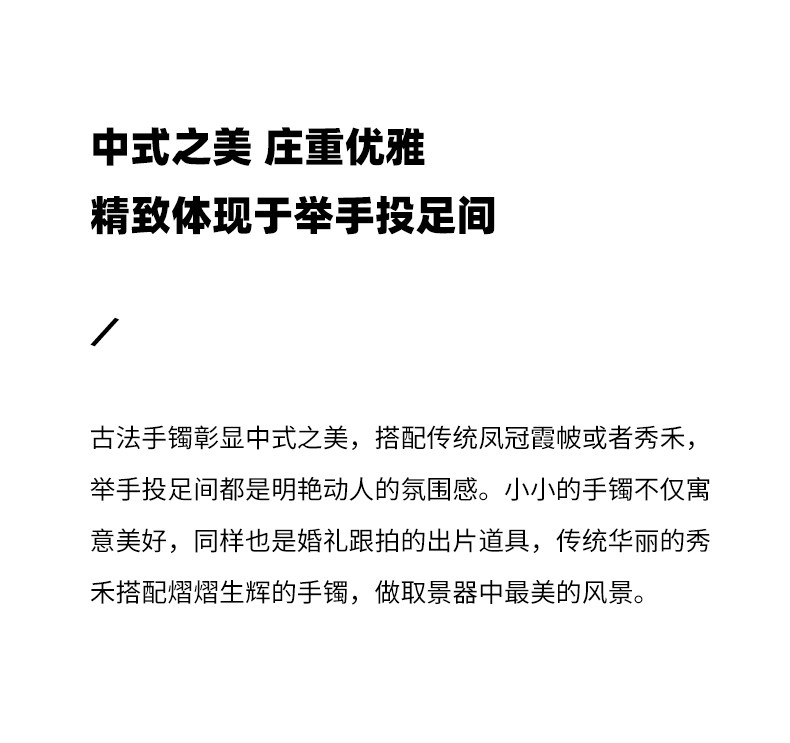 中式之美 庄重优雅
精致体现于举手投足间

/

古法手镯彰显中式之美，搭配传统凤冠霞帔或者秀禾，举手投足间都是明艳动人的氛围感。小小的手镯不仅寓意美好，同样也是婚礼跟拍的出片道具，传统华丽的秀禾搭配熠熠生辉的手镯，做取景器中最美的风景。